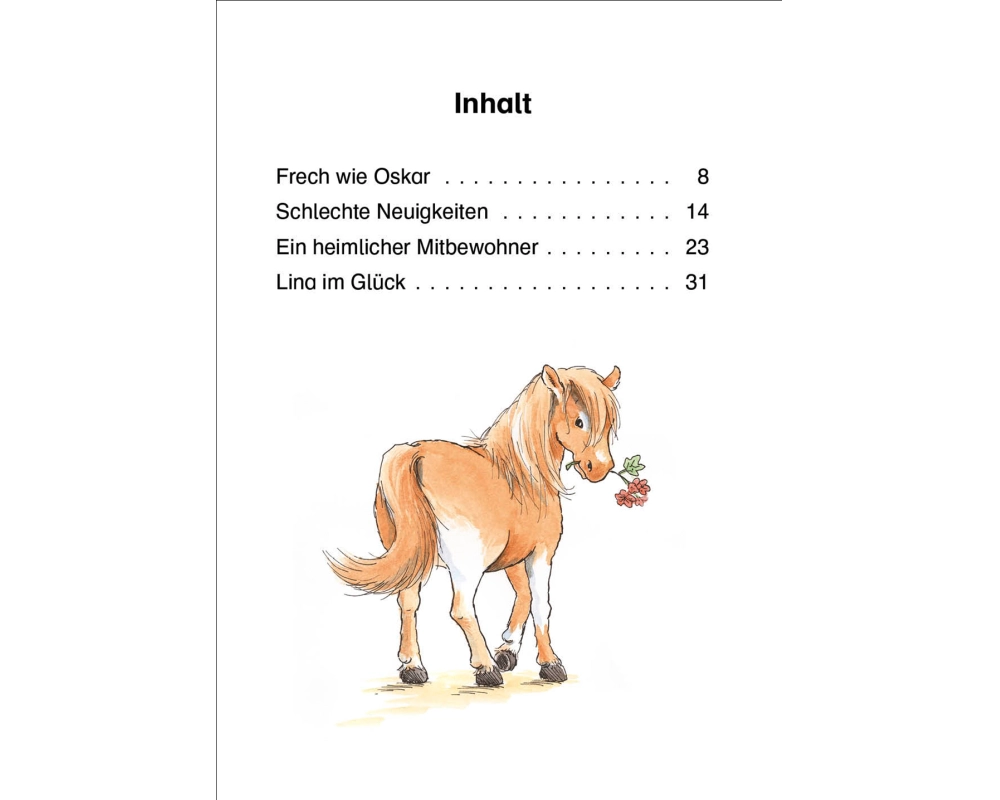 Inhalt

Frech wie Oskar 8
Schlechte Neuigkeiten 14
Ein heimlicher Mitbewohner 23
Lina im Glück 31